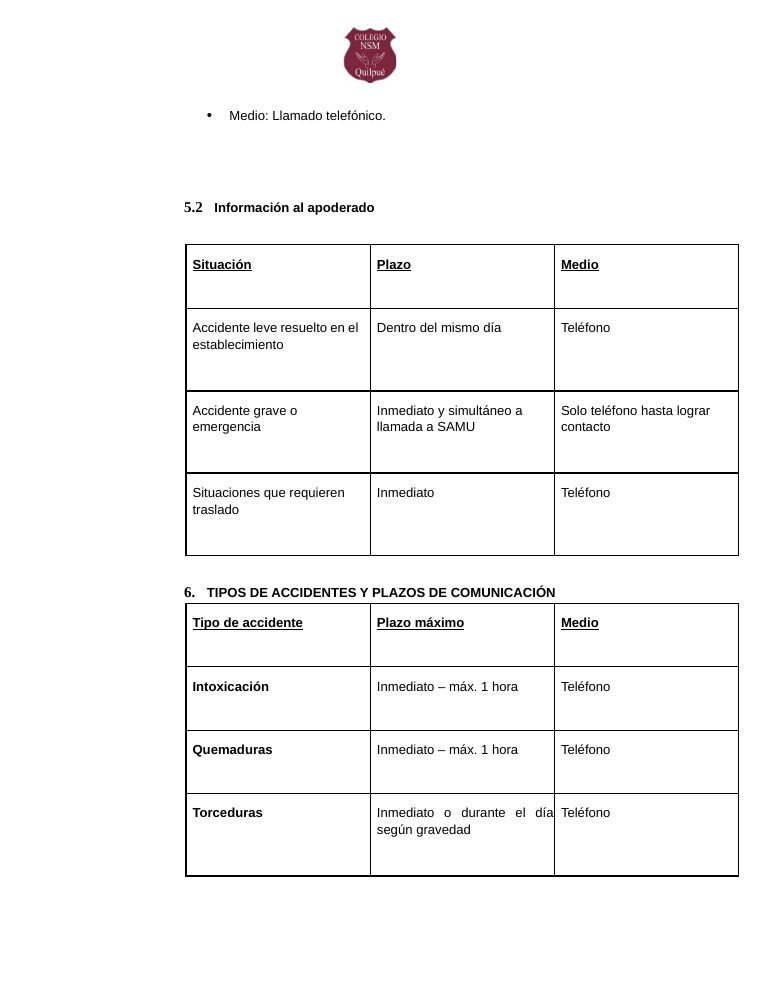 COLEGIO
NSM
Quilpué

• Medio: Llamado telefónico.

5.2 Información al apoderado

| Situación | Plazo | Medio |
|---|---|---|
| Accidente leve resuelto en el establecimiento | Dentro del mismo día | Teléfono |
| Accidente grave o emergencia | Inmediato y simultáneo a llamada a SAMU | Solo teléfono hasta lograr contacto |
| Situaciones que requieren traslado | Inmediato | Teléfono |

6. TIPOS DE ACCIDENTES Y PLAZOS DE COMUNICACIÓN

| Tipo de accidente | Plazo máximo | Medio |
|---|---|---|
| Intoxicación | Inmediato – máx. 1 hora | Teléfono |
| Quemaduras | Inmediato – máx. 1 hora | Teléfono |
| Torceduras | Inmediato o durante el día según gravedad | Teléfono |